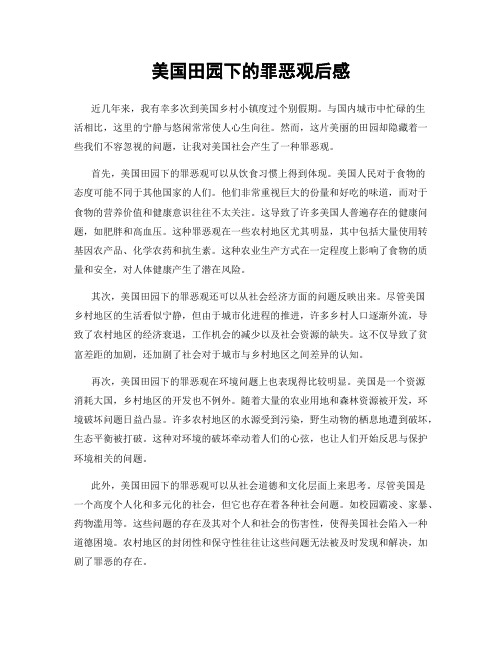 美国田园下的罪恶观后感

近几年来，我有幸多次到美国乡村小镇度过个别假期。与国内城市中忙碌的生活相比，这里的宁静与悠闲常常使人心生向往。然而，这片美丽的田园却隐藏着一些我们不容忽视的问题，让我对美国社会产生了一种罪恶观。

首先，美国田园下的罪恶观可以从饮食习惯上得到体现。美国人民对于食物的态度可能不同于其他国家的人们。他们非常重视巨大的份量和好吃的味道，而对于食物的营养价值和健康意识往往不太关注。这导致了许多美国人普遍存在的健康问题，如肥胖和高血压。这种罪恶观在一些农村地区尤其明显，其中包括大量使用转基因农产品、化学农药和抗生素。这种农业生产方式在一定程度上影响了食物的质量和安全，对人体健康产生了潜在风险。

其次，美国田园下的罪恶观还可以从社会经济方面的问题反映出来。尽管美国乡村地区的生活看似宁静，但由于城市化进程的推进，许多乡村人口逐渐外流，导致了农村地区的经济衰退，工作机会的减少以及社会资源的缺失。这不仅导致了贫富差距的加剧，还加剧了社会对于城市与乡村地区之间差异的认知。

再次，美国田园下的罪恶观在环境问题上也表现得比较明显。美国是一个资源消耗大国，乡村地区的开发也不例外。随着大量的农业用地和森林资源被开发，环境破坏问题日益凸显。许多农村地区的水源受到污染，野生动物的栖息地遭到破坏，生态平衡被打破。这种对环境的破坏牵动着人们的心弦，也让人们开始反思与保护环境相关的问题。

此外，美国田园下的罪恶观可以从社会道德和文化层面上来思考。尽管美国是一个高度个人化和多元化的社会，但它也存在着各种社会问题。如校园霸凌、家暴、药物滥用等。这些问题的存在及其对个人和社会的伤害性，使得美国社会陷入一种道德困境。农村地区的封闭性和保守性往往让这些问题无法被及时发现和解决，加剧了罪恶的存在。